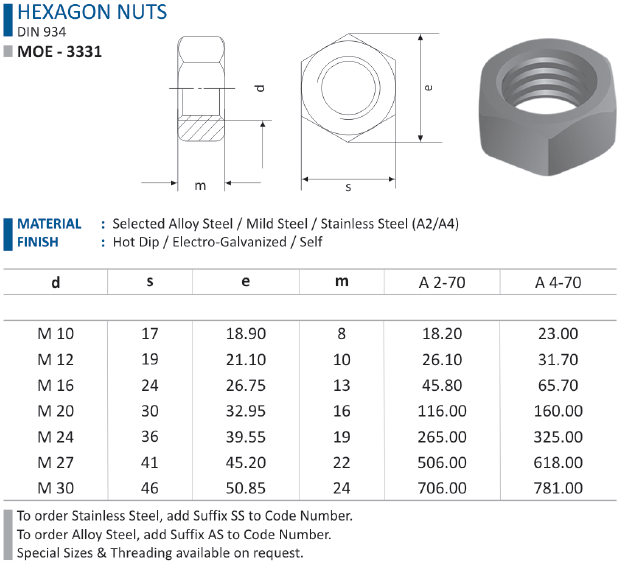 HEXAGON NUTS
DIN 934
MOE - 3331

d
e
m
s

MATERIAL : Selected Alloy Steel / Mild Steel / Stainless Steel (A2/A4)
FINISH : Hot Dip / Electro-Galvanized / Self

| d | s | e | m | A 2-70 | A 4-70 |
|---|---|---|---|---|---|
| M 10 | 17 | 18.90 | 8 | 18.20 | 23.00 |
| M 12 | 19 | 21.10 | 10 | 26.10 | 31.70 |
| M 16 | 24 | 26.75 | 13 | 45.80 | 65.70 |
| M 20 | 30 | 32.95 | 16 | 116.00 | 160.00 |
| M 24 | 36 | 39.55 | 19 | 265.00 | 325.00 |
| M 27 | 41 | 45.20 | 22 | 506.00 | 618.00 |
| M 30 | 46 | 50.85 | 24 | 706.00 | 781.00 |

To order Stainless Steel, add Suffix SS to Code Number.
To order Alloy Steel, add Suffix AS to Code Number.
Special Sizes & Threading available on request.